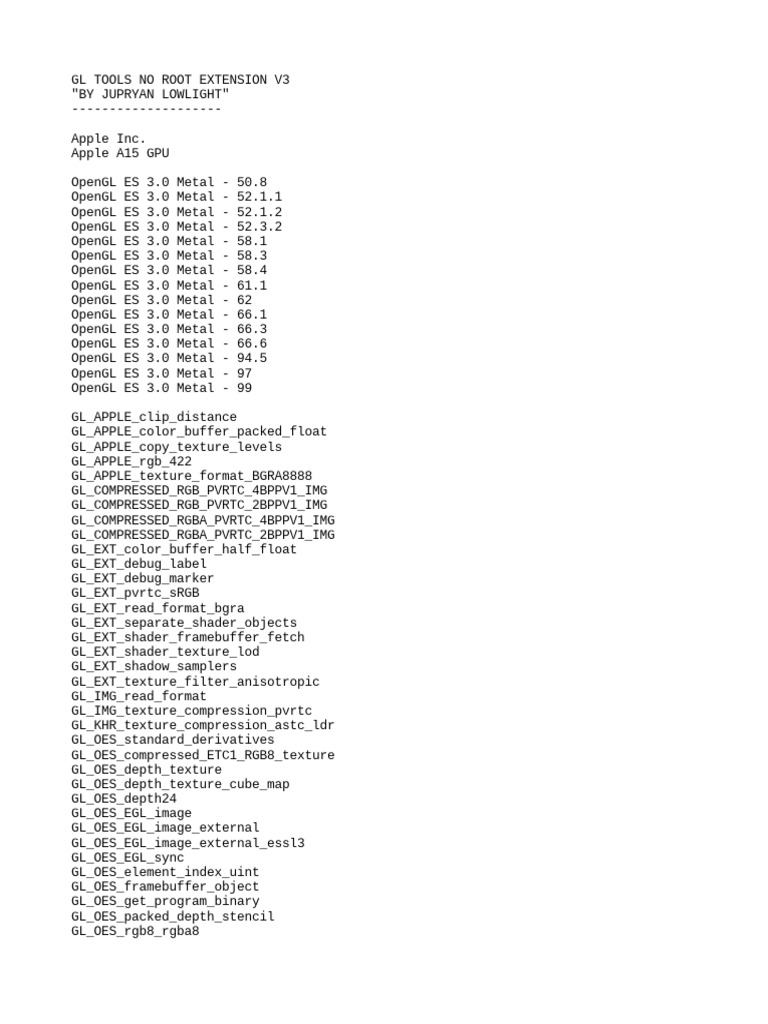 GL TOOLS NO ROOT EXTENSION V3
"BY JUPRYAN LOWLIGHT"
--------------------

Apple Inc.
Apple A15 GPU

OpenGL ES 3.0 Metal - 50.8
OpenGL ES 3.0 Metal - 52.1.1
OpenGL ES 3.0 Metal - 52.1.2
OpenGL ES 3.0 Metal - 52.3.2
OpenGL ES 3.0 Metal - 58.1
OpenGL ES 3.0 Metal - 58.3
OpenGL ES 3.0 Metal - 58.4
OpenGL ES 3.0 Metal - 61.1
OpenGL ES 3.0 Metal - 62
OpenGL ES 3.0 Metal - 66.1
OpenGL ES 3.0 Metal - 66.3
OpenGL ES 3.0 Metal - 66.6
OpenGL ES 3.0 Metal - 94.5
OpenGL ES 3.0 Metal - 97
OpenGL ES 3.0 Metal - 99

GL_APPLE_clip_distance
GL_APPLE_color_buffer_packed_float
GL_APPLE_copy_texture_levels
GL_APPLE_rgb_422
GL_APPLE_texture_format_BGRA8888
GL_COMPRESSED_RGB_PVRTC_4BPPV1_IMG
GL_COMPRESSED_RGB_PVRTC_2BPPV1_IMG
GL_COMPRESSED_RGBA_PVRTC_4BPPV1_IMG
GL_COMPRESSED_RGBA_PVRTC_2BPPV1_IMG
GL_EXT_color_buffer_half_float
GL_EXT_debug_label
GL_EXT_debug_marker
GL_EXT_pvrtc_sRGB
GL_EXT_read_format_bgra
GL_EXT_separate_shader_objects
GL_EXT_shader_framebuffer_fetch
GL_EXT_shader_texture_lod
GL_EXT_shadow_samplers
GL_EXT_texture_filter_anisotropic
GL_IMG_read_format
GL_IMG_texture_compression_pvrtc
GL_KHR_texture_compression_astc_ldr
GL_OES_standard_derivatives
GL_OES_compressed_ETC1_RGB8_texture
GL_OES_depth_texture
GL_OES_depth_texture_cube_map
GL_OES_depth24
GL_OES_EGL_image
GL_OES_EGL_image_external
GL_OES_EGL_image_external_essl3
GL_OES_EGL_sync
GL_OES_element_index_uint
GL_OES_framebuffer_object
GL_OES_get_program_binary
GL_OES_packed_depth_stencil
GL_OES_rgb8_rgba8